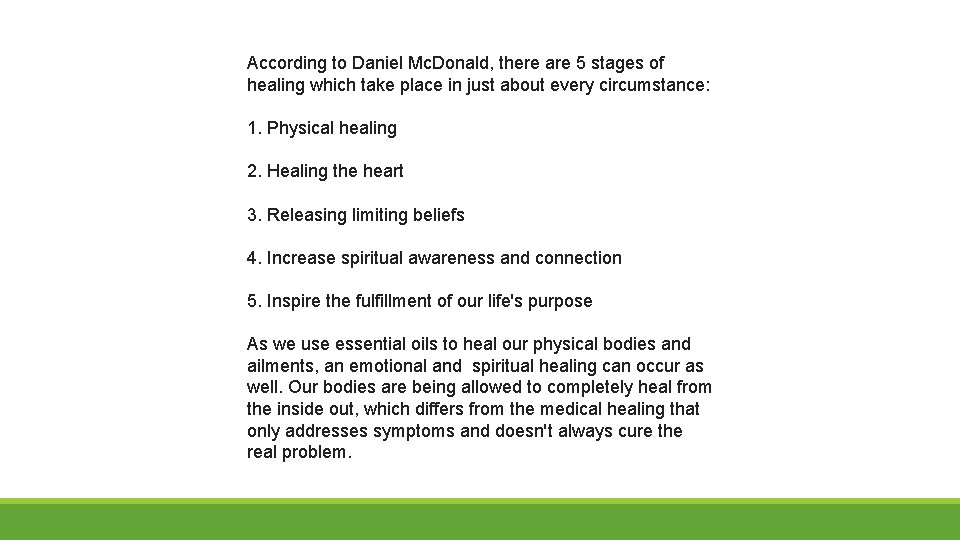 According to Daniel McDonald, there are 5 stages of healing which take place in just about every circumstance:

1. Physical healing

2. Healing the heart

3. Releasing limiting beliefs

4. Increase spiritual awareness and connection

5. Inspire the fulfillment of our life's purpose

As we use essential oils to heal our physical bodies and ailments, an emotional and spiritual healing can occur as well. Our bodies are being allowed to completely heal from the inside out, which differs from the medical healing that only addresses symptoms and doesn't always cure the real problem.